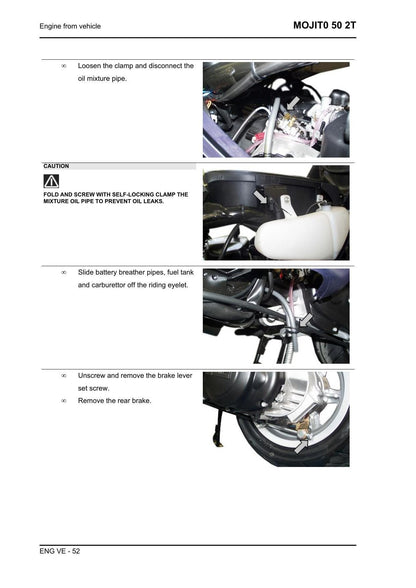 Engine from vehicle

MOJIT0 50 2T

∞ Loosen the clamp and disconnect the oil mixture pipe.

CAUTION

FOLD AND SCREW WITH SELF-LOCKING CLAMP THE MIXTURE OIL PIPE TO PREVENT OIL LEAKS.

∞ Slide battery breather pipes, fuel tank and carburettor off the riding eyelet.

∞ Unscrew and remove the brake lever set screw.

∞ Remove the rear brake.

ENG VE - 52